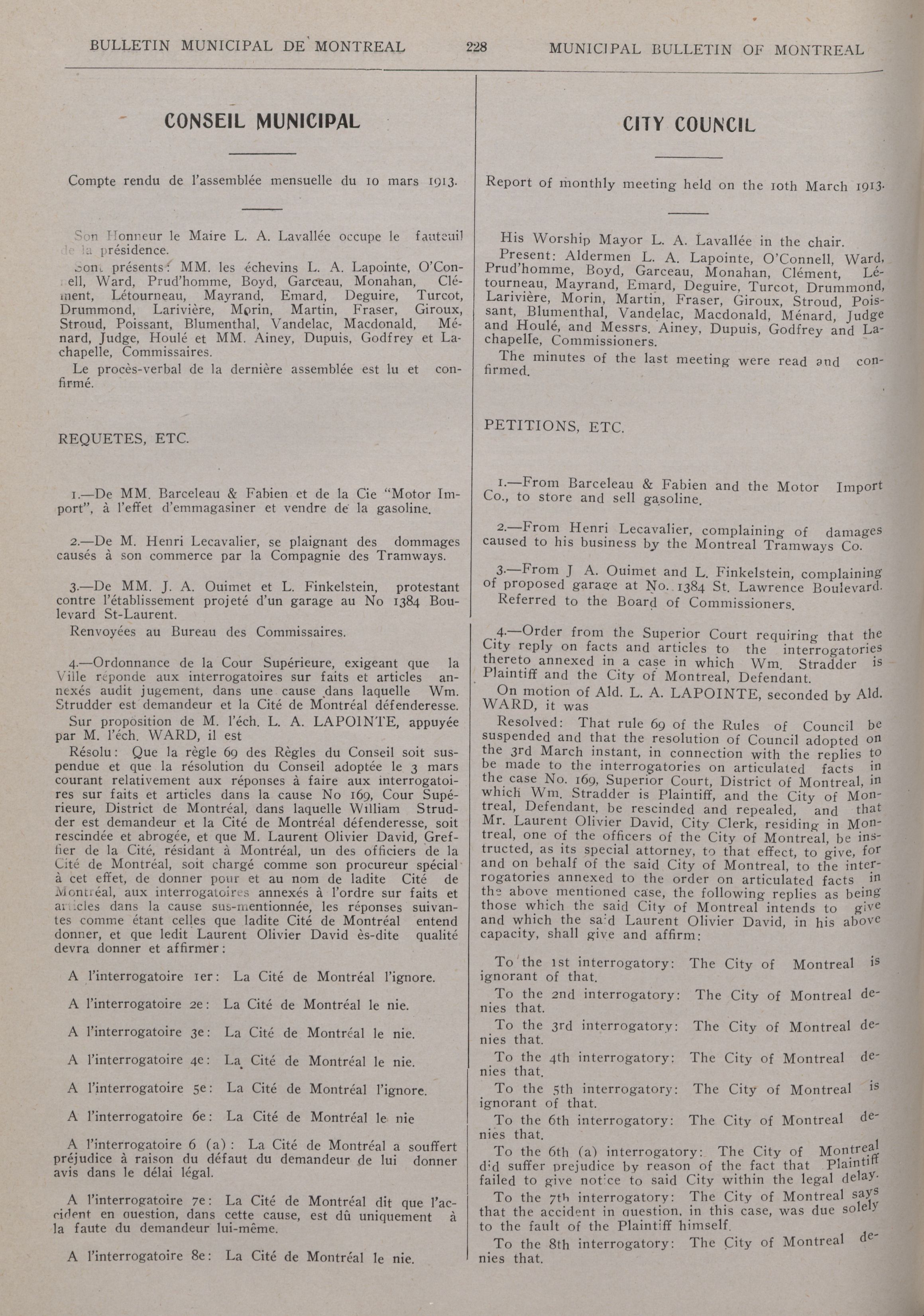 BULLETIN MUNICIPAL DE MONTREAL 228 MUNICIPAL BULLETIN OF MONTREAL

CONSEIL MUNICIPAL

Compte rendu de l'assemblée mensuelle du 10 mars 1913.

Son Honneur le Maire L. A. Lavallée occupe le fauteuil de la présidence.

Sont présents: MM. les échevins L. A. Lapointe, O'Connell, Ward, Prud'homme, Boyd, Garceau, Monahan, Clément, Létourneau, Mayrand, Emard, Deguire, Turcot, Drummond, Larivière, Morin, Martin, Fraser, Giroux, Stroud, Poissant, Blumenthal, Vandelac, Macdonald, Ménard, Judge, Houlé et MM. Ainey, Dupuis, Godfrey et Lachapelle, Commissaires.

Le procès-verbal de la dernière assemblée est lu et confirmé.

REQUETES, ETC.

1.—De MM. Barceleau & Fabien et de la Cie "Motor Import", à l'effet d'emmagasiner et vendre de la gasoline.

2.—De M. Henri Lecavalier, se plaignant des dommages causés à son commerce par la Compagnie des Tramways.

3.—De MM. J. A. Ouimet et L. Finkelstein, protestant contre l'établissement projeté d'un garage au No 1384 Boulevard St-Laurent.

Renvoyées au Bureau des Commissaires.

4.—Ordonnance de la Cour Supérieure, exigeant que la Ville réponde aux interrogatoires sur faits et articles annexés audit jugement, dans une cause dans laquelle Wm. Strudder est demandeur et la Cité de Montréal défenderesse.

Sur proposition de M. l'éch. L. A. LAPOINTE, appuyée par M. l'éch. WARD, il est

Résolu: Que la règle 69 des Règles du Conseil soit suspendue et que la résolution du Conseil adoptée le 3 mars courant relativement aux réponses à faire aux interrogatoires sur faits et articles dans la cause No 169, Cour Supérieure, District de Montréal, dans laquelle William Strudder est demandeur et la Cité de Montréal défenderesse, soit rescindée et abrogée, et que M. Laurent Olivier David, Greffier de la Cité, résidant à Montréal, un des officiers de la Cité de Montréal, soit chargé comme son procureur spécial à cet effet, de donner pour et au nom de ladite Cité de Montréal, aux interrogatoires annexés à l'ordre sur faits et articles dans la cause sus-mentionnée, les réponses suivantes comme étant celles que ladite Cité de Montréal entend donner, et que ledit Laurent Olivier David ès-dite qualité devra donner et affirmer:

A l'interrogatoire 1er: La Cité de Montréal l'ignore.

A l'interrogatoire 2e: La Cité de Montréal le nie.

A l'interrogatoire 3e: La Cité de Montréal le nie.

A l'interrogatoire 4e: La Cité de Montréal le nie.

A l'interrogatoire 5e: La Cité de Montréal l'ignore.

A l'interrogatoire 6e: La Cité de Montréal le nie

A l'interrogatoire 6 (a): La Cité de Montréal a souffert préjudice à raison du défaut du demandeur de lui donner avis dans le délai légal.

A l'interrogatoire 7e: La Cité de Montréal dit que l'accident en question, dans cette cause, est dû uniquement à la faute du demandeur lui-même.

A l'interrogatoire 8e: La Cité de Montréal le nie.

CITY COUNCIL

Report of monthly meeting held on the 10th March 1913.

His Worship Mayor L. A. Lavallée in the chair.

Present: Aldermen L. A. Lapointe, O'Connell, Ward, Prud'homme, Boyd, Garceau, Monahan, Clément, Létourneau, Mayrand, Emard, Deguire, Turcot, Drummond, Larivière, Morin, Martin, Fraser, Giroux, Stroud, Poissant, Blumenthal, Vandelac, Macdonald, Ménard, Judge and Houlé, and Messrs. Ainey, Dupuis, Godfrey and Lachapelle, Commissioners.

The minutes of the last meeting were read and confirmed.

PETITIONS, ETC.

1.—From Barceleau & Fabien and the Motor Import Co., to store and sell gasoline.

2.—From Henri Lecavalier, complaining of damages caused to his business by the Montreal Tramways Co.

3.—From J A. Ouimet and L. Finkelstein, complaining of proposed garage at No. 1384 St. Lawrence Boulevard.

Referred to the Board of Commissioners.

4.—Order from the Superior Court requiring that the City reply on facts and articles to the interrogatories thereto annexed in a case in which Wm. Stradder is Plaintiff and the City of Montreal, Defendant.

On motion of Ald. L. A. LAPOINTE, seconded by Ald. WARD, it was

Resolved: That rule 69 of the Rules of Council be suspended and that the resolution of Council adopted on the 3rd March instant, in connection with the replies to be made to the interrogatories on articulated facts in the case No. 169, Superior Court, District of Montreal, in which Wm. Stradder is Plaintiff, and the City of Montreal, Defendant, be rescinded and repealed, and that Mr. Laurent Olivier David, City Clerk, residing in Montreal, one of the officers of the City of Montreal, be instructed, as its special attorney, to that effect, to give, for and on behalf of the said City of Montreal, to the interrogatories annexed to the order on articulated facts in the above mentioned case, the following replies as being those which the said City of Montreal intends to give and which the said Laurent Olivier David, in his above capacity, shall give and affirm:

To the 1st interrogatory: The City of Montreal is ignorant of that.

To the 2nd interrogatory: The City of Montreal denies that.

To the 3rd interrogatory: The City of Montreal denies that.

To the 4th interrogatory: The City of Montreal denies that.

To the 5th interrogatory: The City of Montreal is ignorant of that.

To the 6th interrogatory: The City of Montreal denies that.

To the 6th (a) interrogatory: The City of Montreal did suffer prejudice by reason of the fact that Plaintiff failed to give notice to said City within the legal delay.

To the 7th interrogatory: The City of Montreal says that the accident in question, in this case, was due solely to the fault of the Plaintiff himself.

To the 8th interrogatory: The City of Montreal denies that.